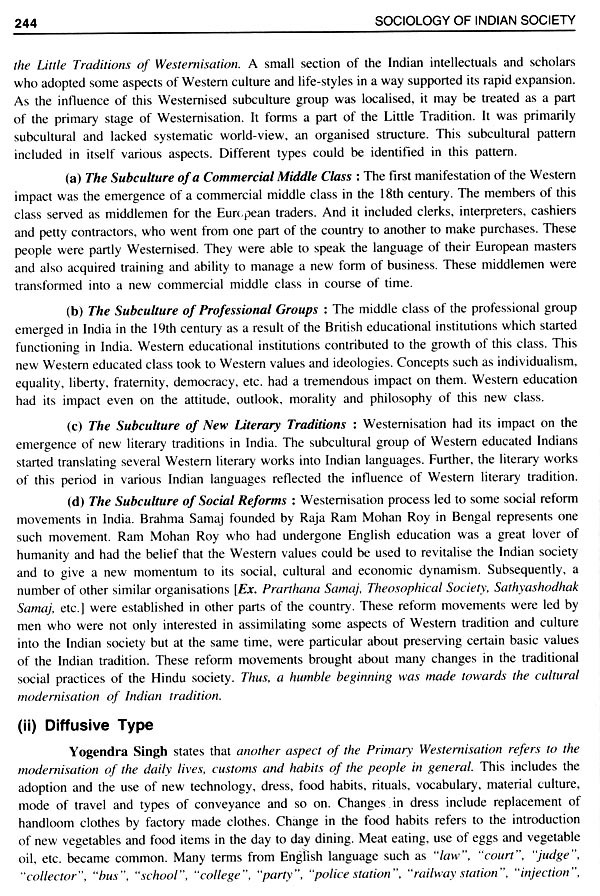 244 SOCIOLOGY OF INDIAN SOCIETY

the Little Traditions of Westernisation. A small section of the Indian intellectuals and scholars who adopted some aspects of Western culture and life-styles in a way supported its rapid expansion. As the influence of this Westernised subculture group was localised, it may be treated as a part of the primary stage of Westernisation. It forms a part of the Little Tradition. It was primarily subcultural and lacked systematic world-view, an organised structure. This subcultural pattern included in itself various aspects. Different types could be identified in this pattern.

(a) The Subculture of a Commercial Middle Class : The first manifestation of the Western impact was the emergence of a commercial middle class in the 18th century. The members of this class served as middlemen for the European traders. And it included clerks, interpreters, cashiers and petty contractors, who went from one part of the country to another to make purchases. These people were partly Westernised. They were able to speak the language of their European masters and also acquired training and ability to manage a new form of business. These middlemen were transformed into a new commercial middle class in course of time.

(b) The Subculture of Professional Groups : The middle class of the professional group emerged in India in the 19th century as a result of the British educational institutions which started functioning in India. Western educational institutions contributed to the growth of this class. This new Western educated class took to Western values and ideologies. Concepts such as individualism, equality, liberty, fraternity, democracy, etc. had a tremendous impact on them. Western education had its impact even on the attitude, outlook, morality and philosophy of this new class.

(c) The Subculture of New Literary Traditions : Westernisation had its impact on the emergence of new literary traditions in India. The subcultural group of Western educated Indians started translating several Western literary works into Indian languages. Further, the literary works of this period in various Indian languages reflected the influence of Western literary tradition.

(d) The Subculture of Social Reforms : Westernisation process led to some social reform movements in India. Brahma Samaj founded by Raja Ram Mohan Roy in Bengal represents one such movement. Ram Mohan Roy who had undergone English education was a great lover of humanity and had the belief that the Western values could be used to revitalise the Indian society and to give a new momentum to its social, cultural and economic dynamism. Subsequently, a number of other similar organisations [Ex. Prarthana Samaj, Theosophical Society, Sathyashodhak Samaj, etc.] were established in other parts of the country. These reform movements were led by men who were not only interested in assimilating some aspects of Western tradition and culture into the Indian society but at the same time, were particular about preserving certain basic values of the Indian tradition. These reform movements brought about many changes in the traditional social practices of the Hindu society. Thus, a humble beginning was made towards the cultural modernisation of Indian tradition.

(ii) Diffusive Type

Yogendra Singh states that another aspect of the Primary Westernisation refers to the modernisation of the daily lives, customs and habits of the people in general. This includes the adoption and the use of new technology, dress, food habits, rituals, vocabulary, material culture, mode of travel and types of conveyance and so on. Changes in dress include replacement of handloom clothes by factory made clothes. Change in the food habits refers to the introduction of new vegetables and food items in the day to day dining. Meat eating, use of eggs and vegetable oil, etc. became common. Many terms from English language such as "law", "court", "judge", "collector", "bus", "school", "college", "party", "police station", "railway station", "injection",